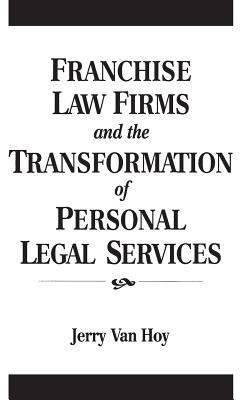 FRANCHISE LAW FIRMS and the TRANSFORMATION of PERSONAL LEGAL SERVICES

Jerry Van Hoy